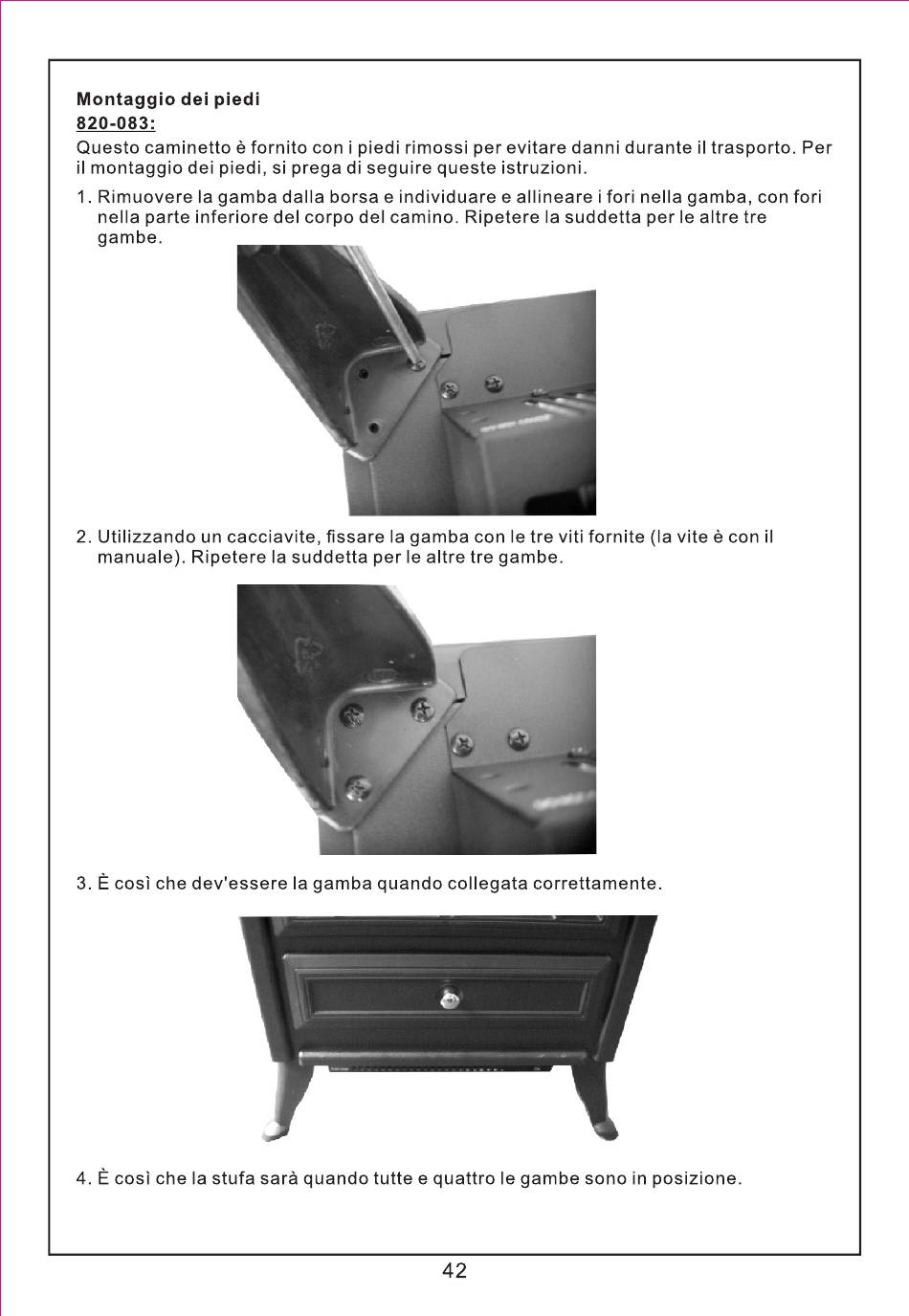 Montaggio dei piedi
820-083:
Questo caminetto è fornito con i piedi rimossi per evitare danni durante il trasporto. Per il montaggio dei piedi, si prega di seguire queste istruzioni.

1. Rimuovere la gamba dalla borsa e individuare e allineare i fori nella gamba, con fori nella parte inferiore del corpo del camino. Ripetere la suddetta per le altre tre gambe.

2. Utilizzando un cacciavite, fissare la gamba con le tre viti fornite (la vite è con il manuale). Ripetere la suddetta per le altre tre gambe.

3. È così che dev'essere la gamba quando collegata correttamente.

4. È così che la stufa sarà quando tutte e quattro le gambe sono in posizione.

42